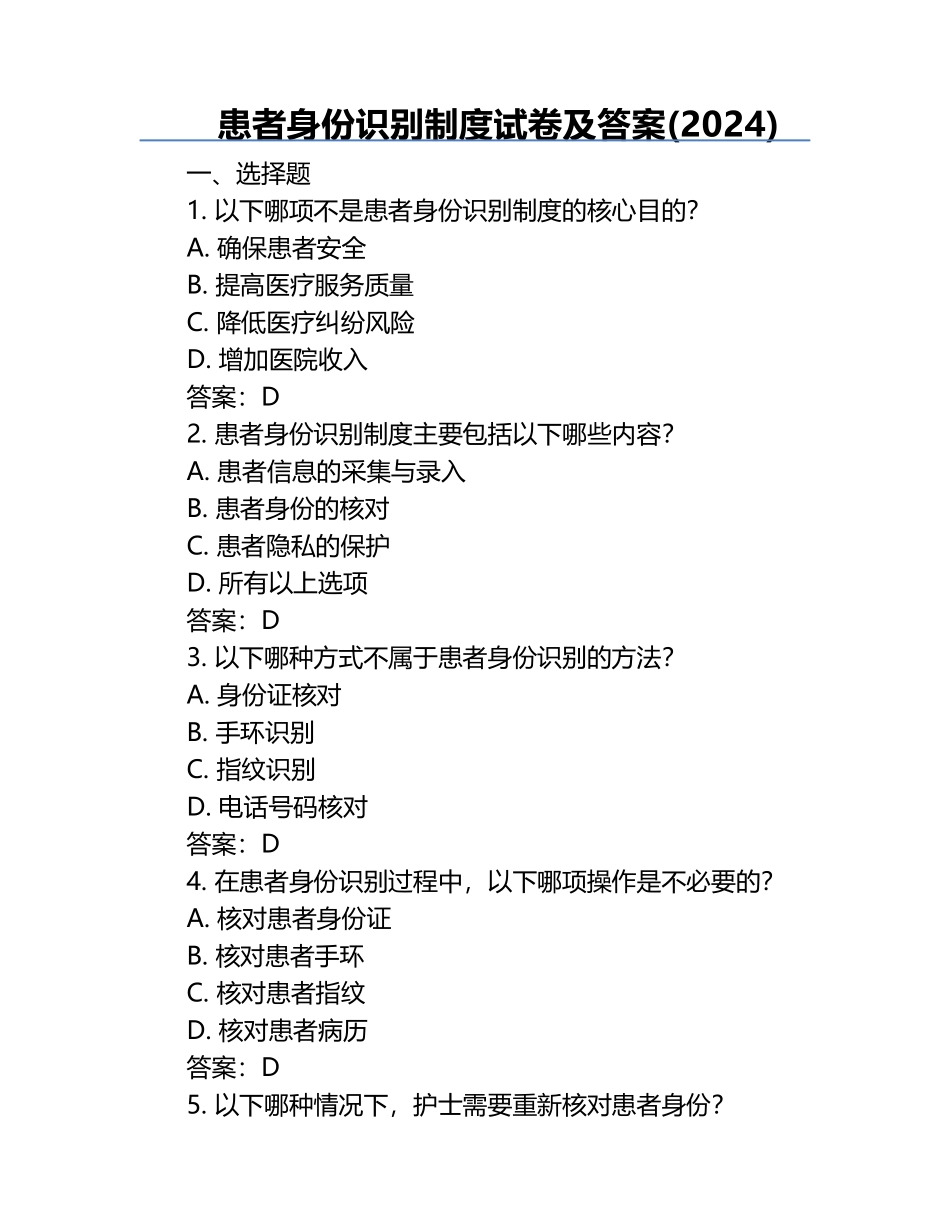 患者身份识别制度试卷及答案(2024)

一、选择题

1. 以下哪项不是患者身份识别制度的核心目的？

A. 确保患者安全

B. 提高医疗服务质量

C. 降低医疗纠纷风险

D. 增加医院收入

答案：D

2. 患者身份识别制度主要包括以下哪些内容？

A. 患者信息的采集与录入

B. 患者身份的核对

C. 患者隐私的保护

D. 所有以上选项

答案：D

3. 以下哪种方式不属于患者身份识别的方法？

A. 身份证核对

B. 手环识别

C. 指纹识别

D. 电话号码核对

答案：D

4. 在患者身份识别过程中，以下哪项操作是不必要的？

A. 核对患者身份证

B. 核对患者手环

C. 核对患者指纹

D. 核对患者病历

答案：D

5. 以下哪种情况下，护士需要重新核对患者身份？